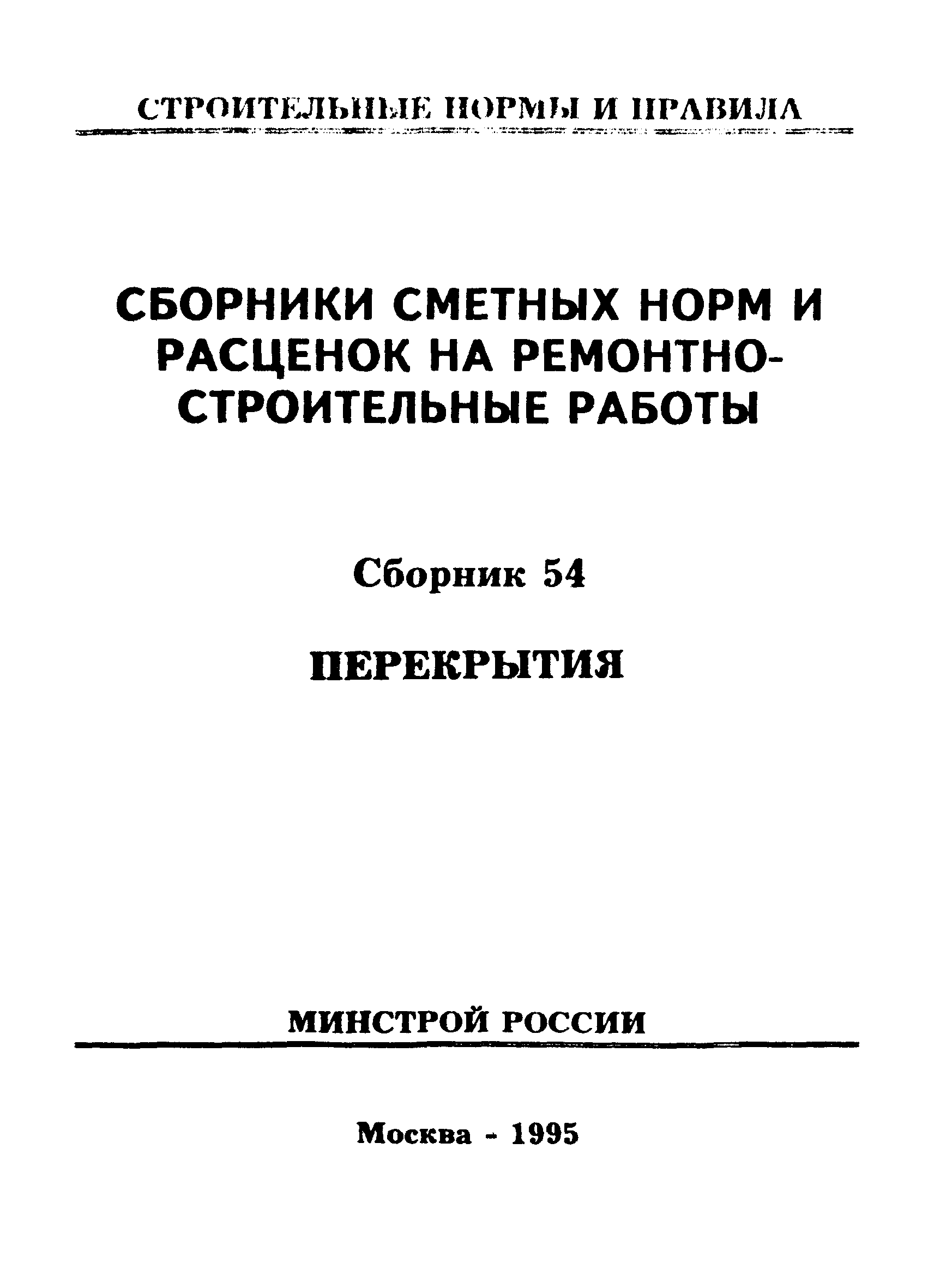 СТРОИТЕЛЬНЫЕ НОРМЫ И ПРАВИЛА

СБОРНИКИ СМЕТНЫХ НОРМ И РАСЦЕНОК НА РЕМОНТНО-СТРОИТЕЛЬНЫЕ РАБОТЫ

Сборник 54

ПЕРЕКРЫТИЯ

МИНСТРОЙ РОССИИ

Москва - 1995